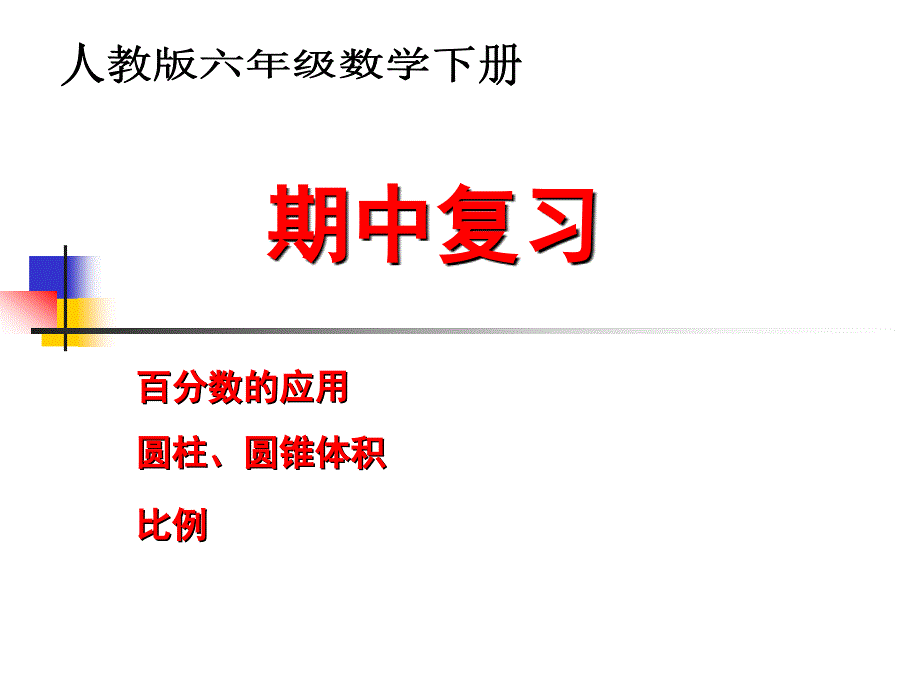 人教版六年级数学下册

期中复习

百分数的应用

圆柱、圆锥体积

比例